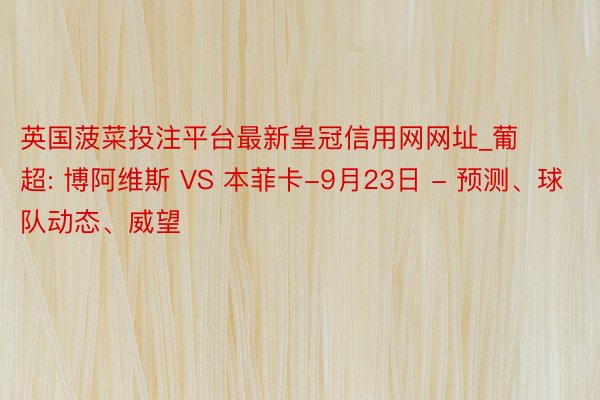 英国菠菜投注平台最新皇冠信用网网址_葡超: 博阿维斯 VS 本菲卡-9月23日 - 预测、球队动态、威望